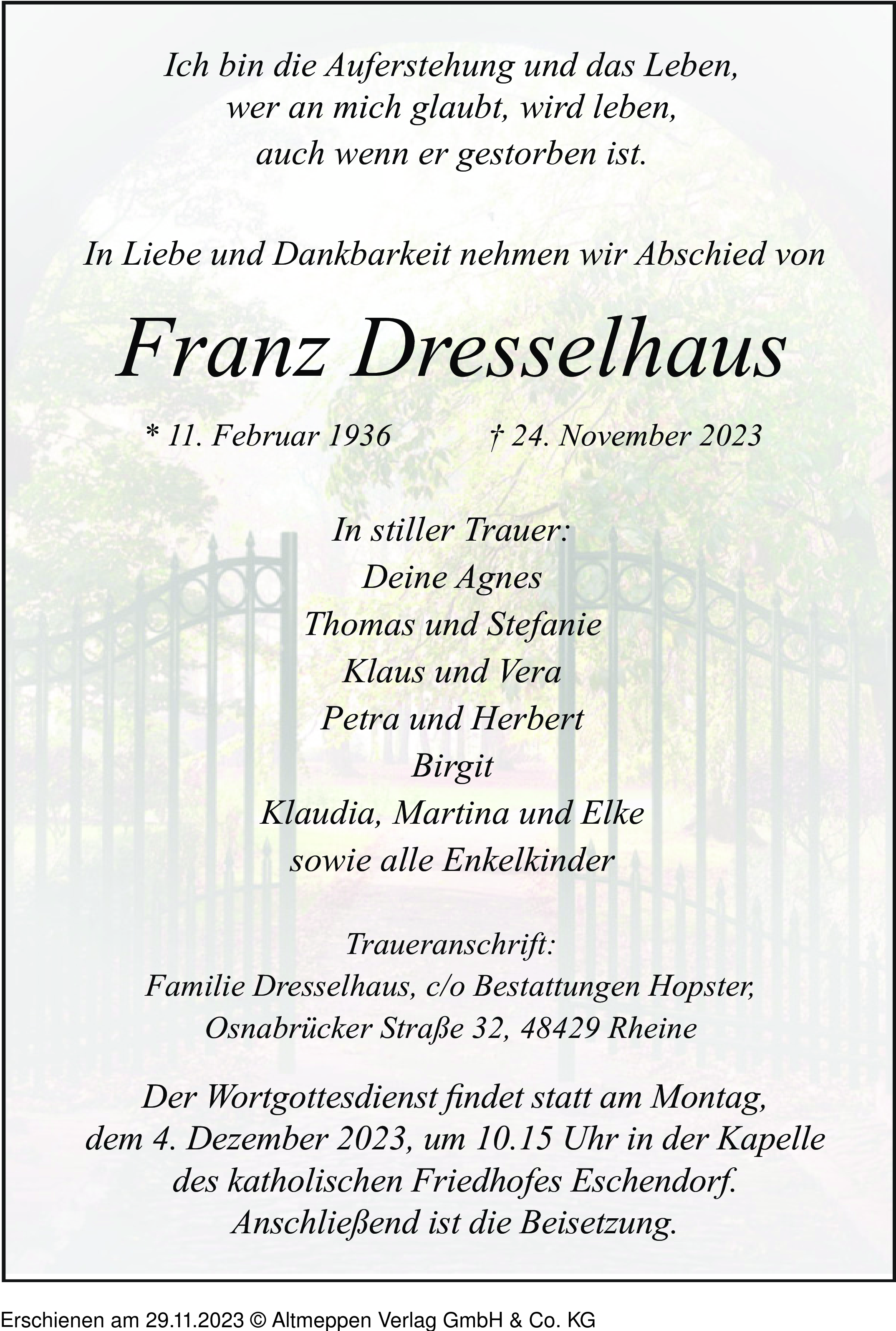 Ich bin die Auferstehung und das Leben,
wer an mich glaubt, wird leben,
auch wenn er gestorben ist.

In Liebe und Dankbarkeit nehmen wir Abschied von

Franz Dresselhaus

* 11. Februar 1936 † 24. November 2023

In stiller Trauer:
Deine Agnes
Thomas und Stefanie
Klaus und Vera
Petra und Herbert
Birgit
Klaudia, Martina und Elke
sowie alle Enkelkinder

Traueranschrift:
Familie Dresselhaus, c/o Bestattungen Hopster,
Osnabrücker Straße 32, 48429 Rheine

Der Wortgottesdienst findet statt am Montag, dem 4. Dezember 2023, um 10.15 Uhr in der Kapelle des katholischen Friedhofes Eschendorf. Anschließend ist die Beisetzung.

Erschienen am 29.11.2023 © Altmeppen Verlag GmbH & Co. KG